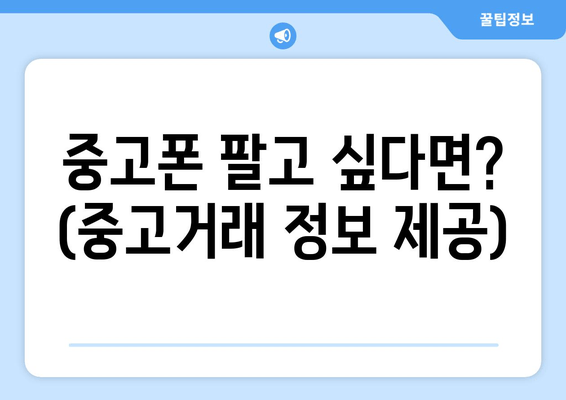 꿀팁정보

중고폰 팔고 싶다면? (중고거래 정보 제공)